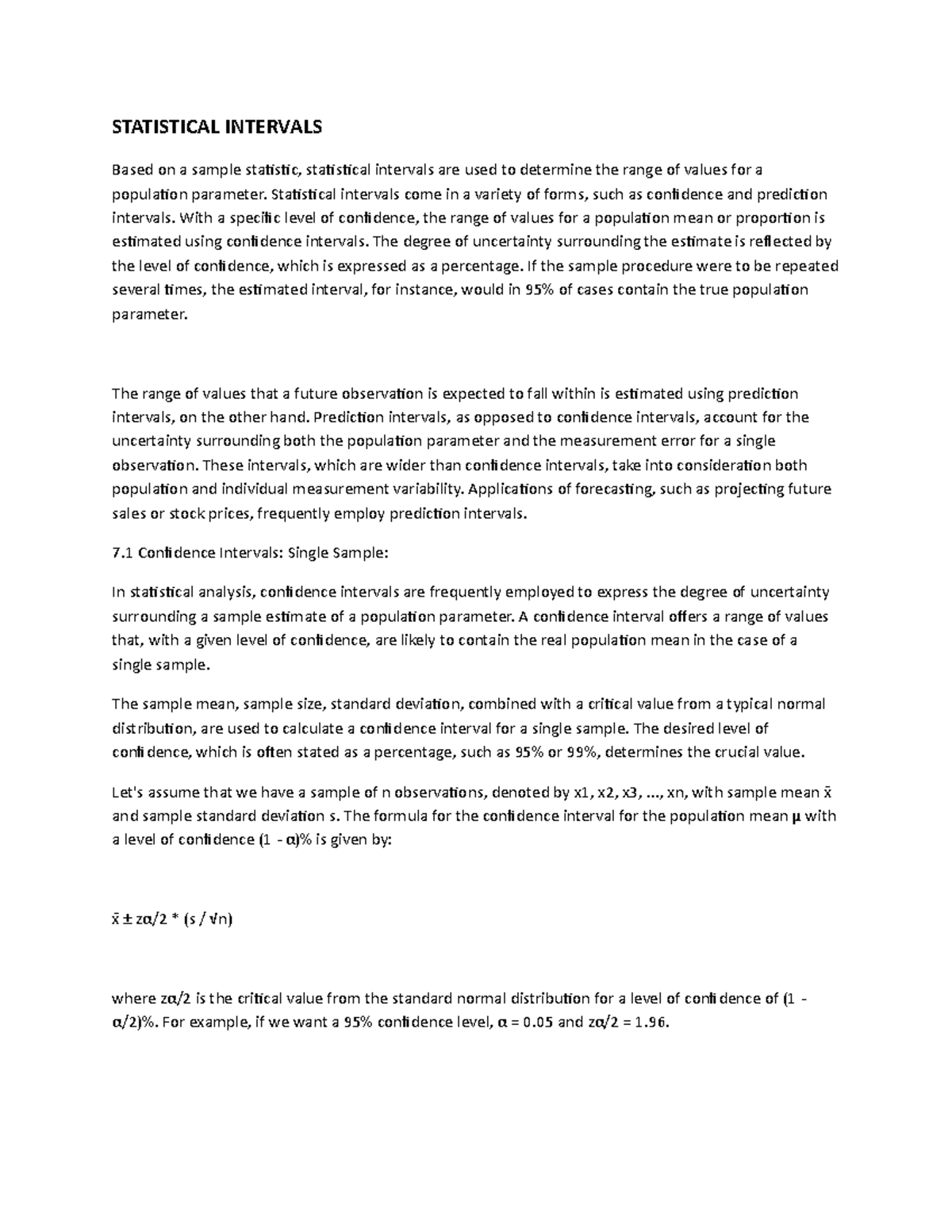 STATISTICAL INTERVALS

Based on a sample statistic, statistical intervals are used to determine the range of values for a population parameter. Statistical intervals come in a variety of forms, such as confidence and prediction intervals. With a specific level of confidence, the range of values for a population mean or proportion is estimated using confidence intervals. The degree of uncertainty surrounding the estimate is reflected by the level of confidence, which is expressed as a percentage. If the sample procedure were to be repeated several times, the estimated interval, for instance, would in 95% of cases contain the true population parameter.

The range of values that a future observation is expected to fall within is estimated using prediction intervals, on the other hand. Prediction intervals, as opposed to confidence intervals, account for the uncertainty surrounding both the population parameter and the measurement error for a single observation. These intervals, which are wider than confidence intervals, take into consideration both population and individual measurement variability. Applications of forecasting, such as projecting future sales or stock prices, frequently employ prediction intervals.

7.1 Confidence Intervals: Single Sample:

In statistical analysis, confidence intervals are frequently employed to express the degree of uncertainty surrounding a sample estimate of a population parameter. A confidence interval offers a range of values that, with a given level of confidence, are likely to contain the real population mean in the case of a single sample.

The sample mean, sample size, standard deviation, combined with a critical value from a typical normal distribution, are used to calculate a confidence interval for a single sample. The desired level of confidence, which is often stated as a percentage, such as 95% or 99%, determines the crucial value.

Let's assume that we have a sample of n observations, denoted by x1, x2, x3, ..., xn, with sample mean x̄ and sample standard deviation s. The formula for the confidence interval for the population mean μ with a level of confidence (1 - α)% is given by:

x̄ ± zα/2 * (s / √n)

where zα/2 is the critical value from the standard normal distribution for a level of confidence of (1 - α/2)%. For example, if we want a 95% confidence level, α = 0.05 and zα/2 = 1.96.